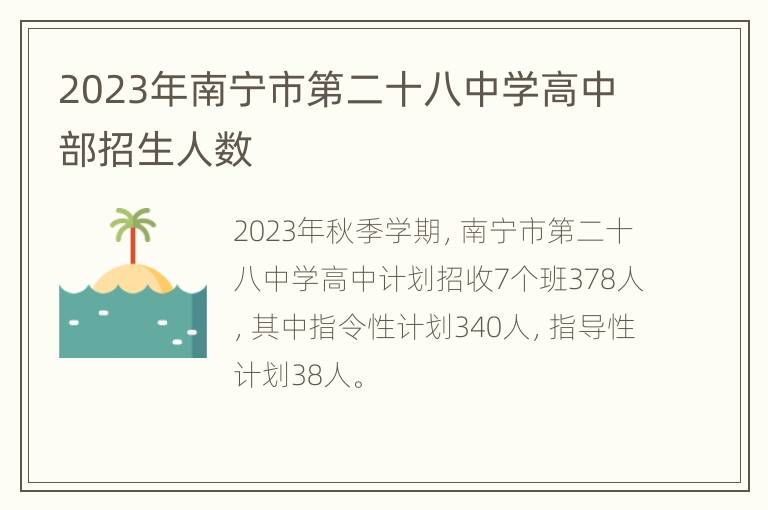 2023年南宁市第二十八中学高中部招生人数

2023年秋季学期, 南宁市第二十八中学高中计划招收7个班378人, 其中指令性计划340人, 指导性计划38人。